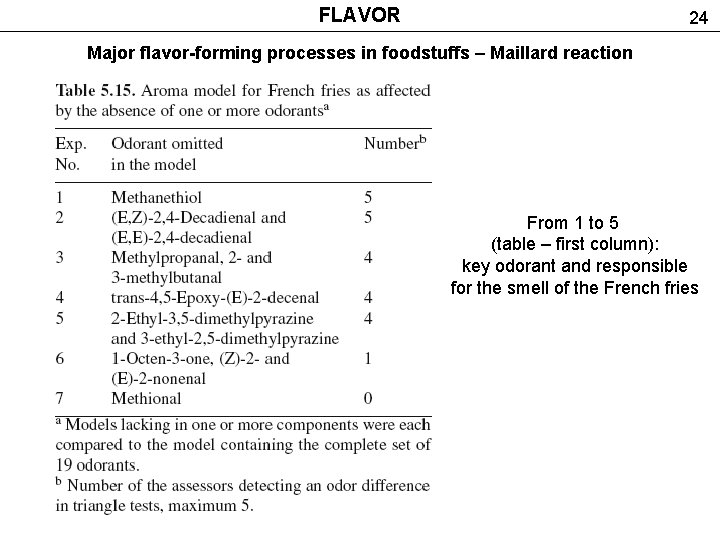 FLAVOR

24

Major flavor-forming processes in foodstuffs – Maillard reaction

Table 5.15. Aroma model for French fries as affected by the absence of one or more odorants$^a$

| Exp. No. | Odorant omitted in the model | Number$^b$ |
|---|---|---|
| 1 | Methanethiol | 5 |
| 2 | (E,Z)-2,4-Decadienal and (E,E)-2,4-decadienal | 5 |
| 3 | Methylpropanal, 2- and 3-methylbutanal | 4 |
| 4 | trans-4,5-Epoxy-(E)-2-decenal | 4 |
| 5 | 2-Ethyl-3,5-dimethylpyrazine and 3-ethyl-2,5-dimethylpyrazine | 4 |
| 6 | 1-Octen-3-one, (Z)-2- and (E)-2-nonenal | 1 |
| 7 | Methional | 0 |

$^a$ Models lacking in one or more components were each compared to the model containing the complete set of 19 odorants.
$^b$ Number of the assessors detecting an odor difference in triangle tests, maximum 5.

From 1 to 5 (table – first column): key odorant and responsible for the smell of the French fries